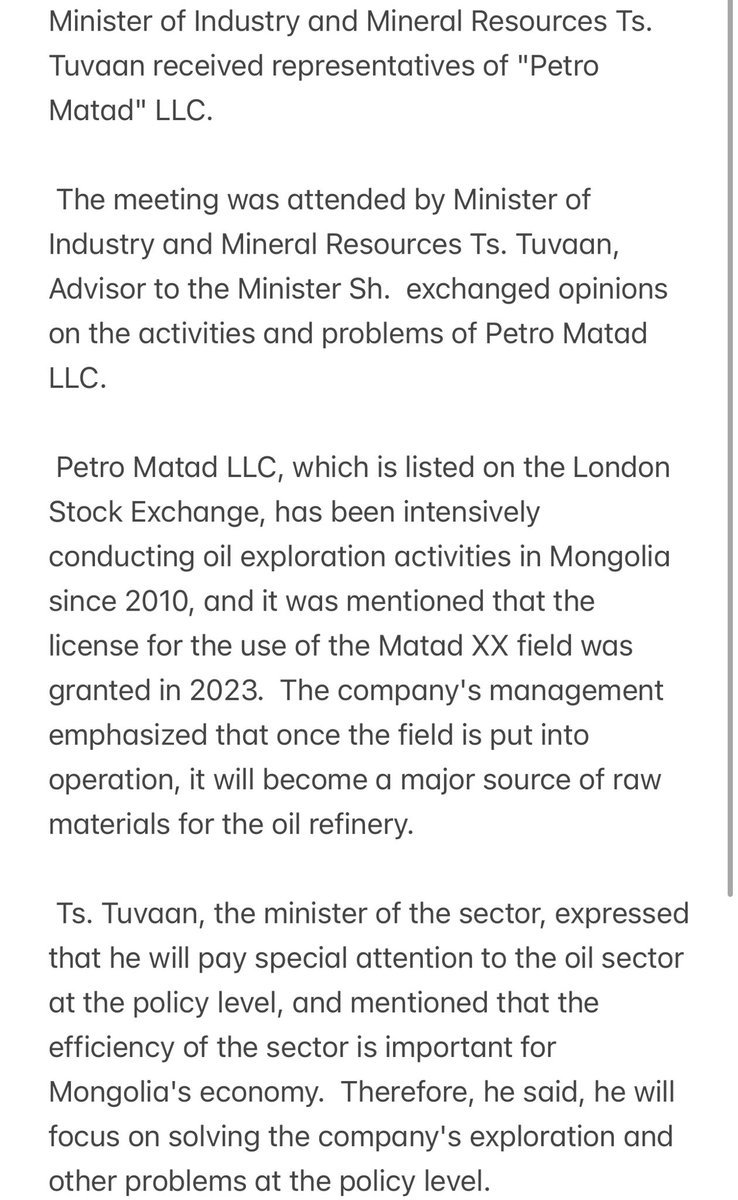 Minister of Industry and Mineral Resources Ts. Tuvaan received representatives of "Petro Matad" LLC.

The meeting was attended by Minister of Industry and Mineral Resources Ts. Tuvaan, Advisor to the Minister Sh.  exchanged opinions on the activities and problems of Petro Matad LLC.

Petro Matad LLC, which is listed on the London Stock Exchange, has been intensively conducting oil exploration activities in Mongolia since 2010, and it was mentioned that the license for the use of the Matad XX field was granted in 2023.  The company's management emphasized that once the field is put into operation, it will become a major source of raw materials for the oil refinery.

Ts. Tuvaan, the minister of the sector, expressed that he will pay special attention to the oil sector at the policy level, and mentioned that the efficiency of the sector is important for Mongolia's economy.  Therefore, he said, he will focus on solving the company's exploration and other problems at the policy level.